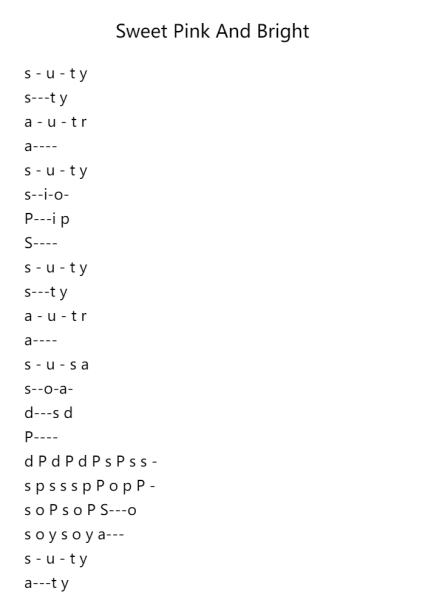 Sweet Pink And Bright

s - u - t y
s---t y
a - u - t r
a----
s - u - t y
s--i-o-
P---i p
S----
s - u - t y
s---t y
a - u - t r
a----
s - u - s a
s--o-a-
d---s d
P----
d P d P d P s P s s -
s p s s s p P o p P -
s o P s o P S---o
s o y s o y a---
s - u - t y
a---t y